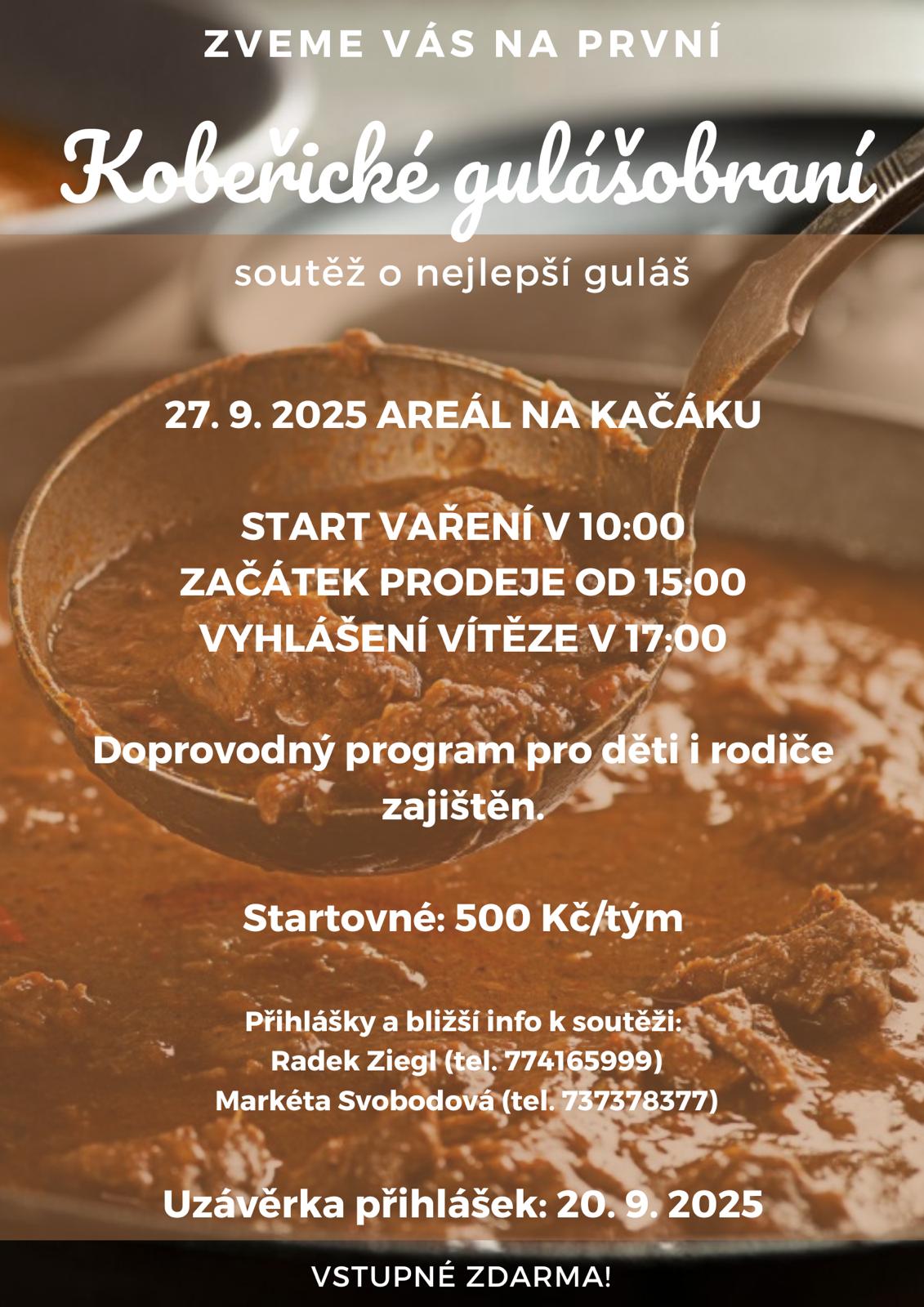 ZVEME VÁS NA PRVNÍ

Kobeřické gulášobraní

soutěž o nejlepší guláš

27. 9. 2025 AREÁL NA KAČÁKU

START VAŘENÍ V 10:00
ZAČÁTEK PRODEJE OD 15:00
VYHLÁŠENÍ VÍTĚZE V 17:00

Doprovodný program pro děti i rodiče zajištěn.

Startovné: 500 Kč/tým

Přihlášky a bližší info k soutěži:
Radek Ziegl (tel. 774165999)
Markéta Svobodová (tel. 737378377)

Uzávěrka přihlášek: 20. 9. 2025

VSTUPNÉ ZDARMA!